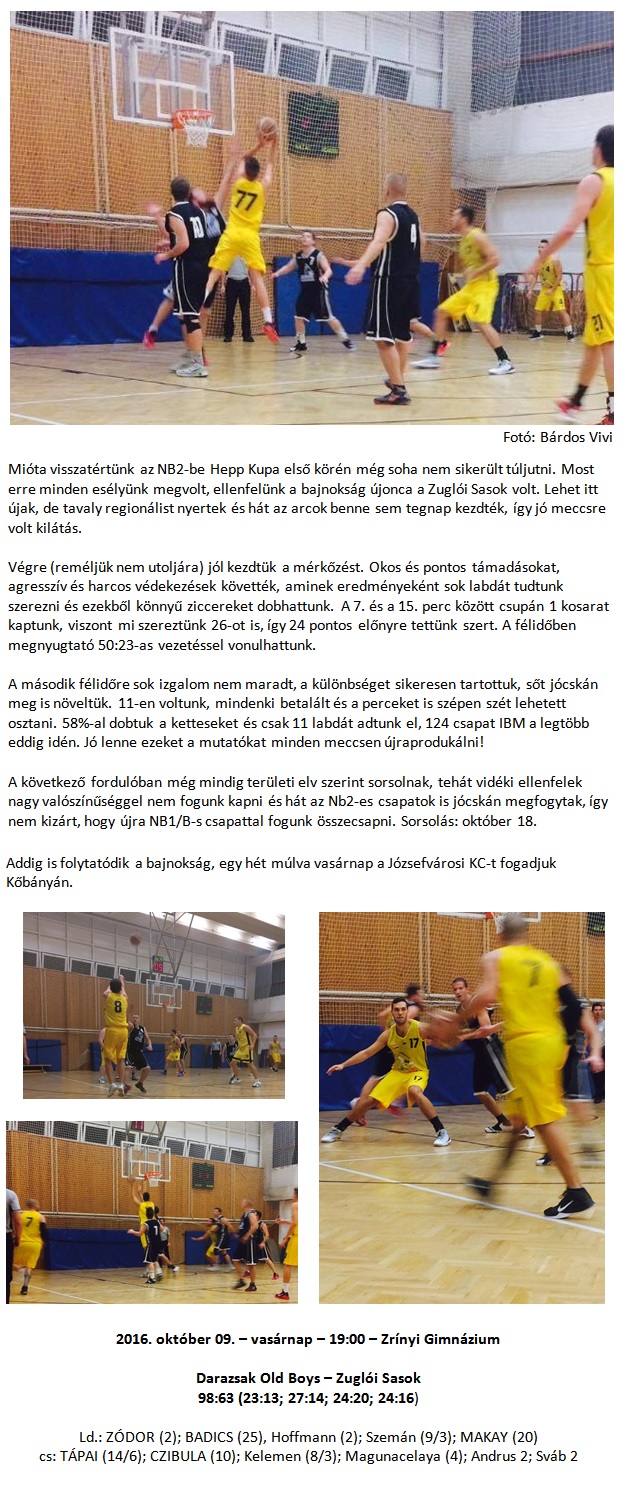 Fotó: Bárdos Vivi

Mióta visszatértünk az NB2-be Hepp Kupa első körén még soha nem sikerült túljutni. Most erre minden esélyünk megvolt, ellenfelünk a bajnokság újonca a Zuglói Sasok volt. Lehet itt újak, de tavaly regionálist nyertek és hát az arcok benne sem tegnap kezdték, így jó meccsre volt kilátás.

Végre (reméljük nem utoljára) jól kezdtük a mérkőzést. Okos és pontos támadásokat, agresszív és harcos védekezések követték, aminek eredményeként sok labdát tudtunk szerezni és ezekből könnyű ziccereket dobhattunk. A 7. és a 15. perc között csupán 1 kosarat kaptunk, viszont mi szereztünk 26-ot is, így 24 pontos előnyre tettünk szert. A félidőben megnyugtató 50:23-as vezetéssel vonulhattunk.

A második félidőre sok izgalom nem maradt, a különbséget sikeresen tartottuk, sőt jócskán meg is növeltük. 11-en voltunk, mindenki betalált és a perceket is szépen szét lehetett osztani. 58%-al dobtuk a ketteseket és csak 11 labdát adtunk el, 124 csapat IBM a legtöbb eddig idén. Jó lenne ezeket a mutatókat minden meccsen újraprodukálni!

A következő fordulóban még mindig területi elv szerint sorsolnak, tehát vidéki ellenfelek nagy valószínűséggel nem fogunk kapni és hát az Nb2-es csapatok is jócskán megfogytak, így nem kizárt, hogy újra NB1/B-s csapattal fogunk összecsapni. Sorsolás: október 18.

Addig is folytatódik a bajnokság, egy hét múlva vasárnap a Józsefvárosi KC-t fogadjuk Kőbányán.

2016. október 09. – vasárnap – 19:00 – Zrínyi Gimnázium

Darazsak Old Boys – Zuglói Sasok
98:63 (23:13; 27:14; 24:20; 24:16)

Ld.: ZÓDOR (2); BADICS (25), Hoffmann (2); Szemán (9/3); MAKAY (20)
cs: TÁPAI (14/6); CZIBULA (10); Kelemen (8/3); Magunacelaya (4); Andrus 2; Sváb 2